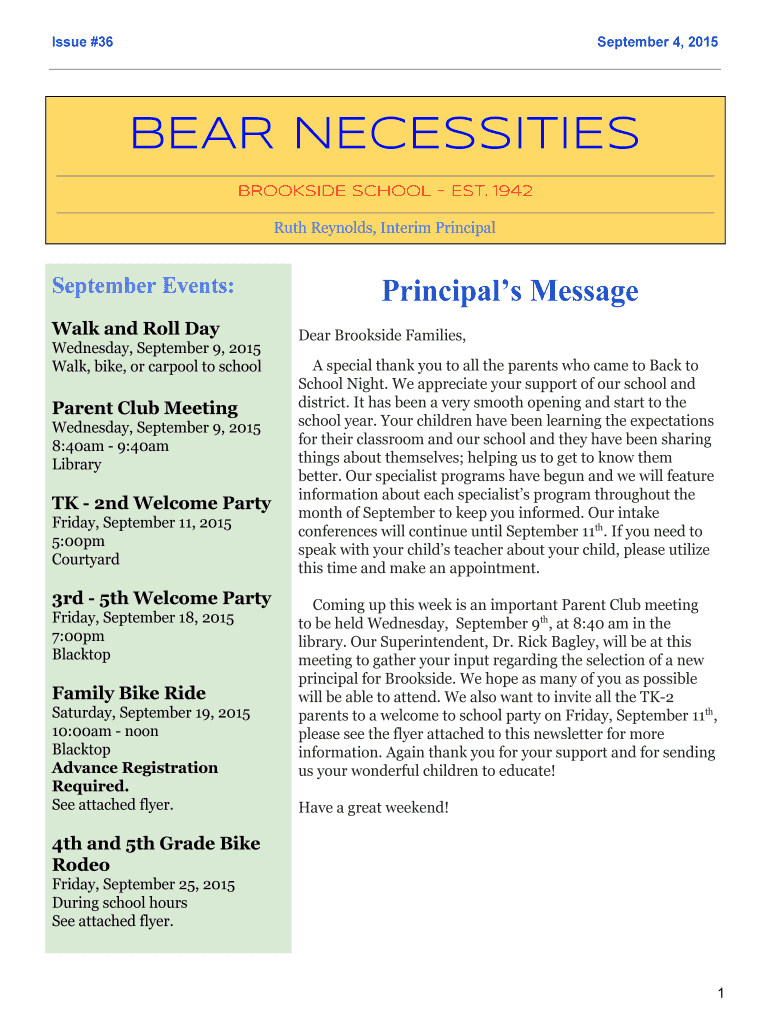 Issue #36

September 4, 2015

BEAR NECESSITIES

BROOKSIDE SCHOOL - EST. 1942

Ruth Reynolds, Interim Principal

September Events:

Walk and Roll Day
Wednesday, September 9, 2015
Walk, bike, or carpool to school

Parent Club Meeting
Wednesday, September 9, 2015
8:40am - 9:40am
Library

TK - 2nd Welcome Party
Friday, September 11, 2015
5:00pm
Courtyard

3rd - 5th Welcome Party
Friday, September 18, 2015
7:00pm
Blacktop

Family Bike Ride
Saturday, September 19, 2015
10:00am - noon
Blacktop
Advance Registration Required.
See attached flyer.

4th and 5th Grade Bike Rodeo
Friday, September 25, 2015
During school hours
See attached flyer.

Principal's Message

Dear Brookside Families,

A special thank you to all the parents who came to Back to School Night. We appreciate your support of our school and district. It has been a very smooth opening and start to the school year. Your children have been learning the expectations for their classroom and our school and they have been sharing things about themselves; helping us to get to know them better. Our specialist programs have begun and we will feature information about each specialist's program throughout the month of September to keep you informed. Our intake conferences will continue until September $11^{th}$. If you need to speak with your child's teacher about your child, please utilize this time and make an appointment.

Coming up this week is an important Parent Club meeting to be held Wednesday, September $9^{th}$, at 8:40 am in the library. Our Superintendent, Dr. Rick Bagley, will be at this meeting to gather your input regarding the selection of a new principal for Brookside. We hope as many of you as possible will be able to attend. We also want to invite all the TK-2 parents to a welcome to school party on Friday, September $11^{th}$, please see the flyer attached to this newsletter for more information. Again thank you for your support and for sending us your wonderful children to educate!

Have a great weekend!

1